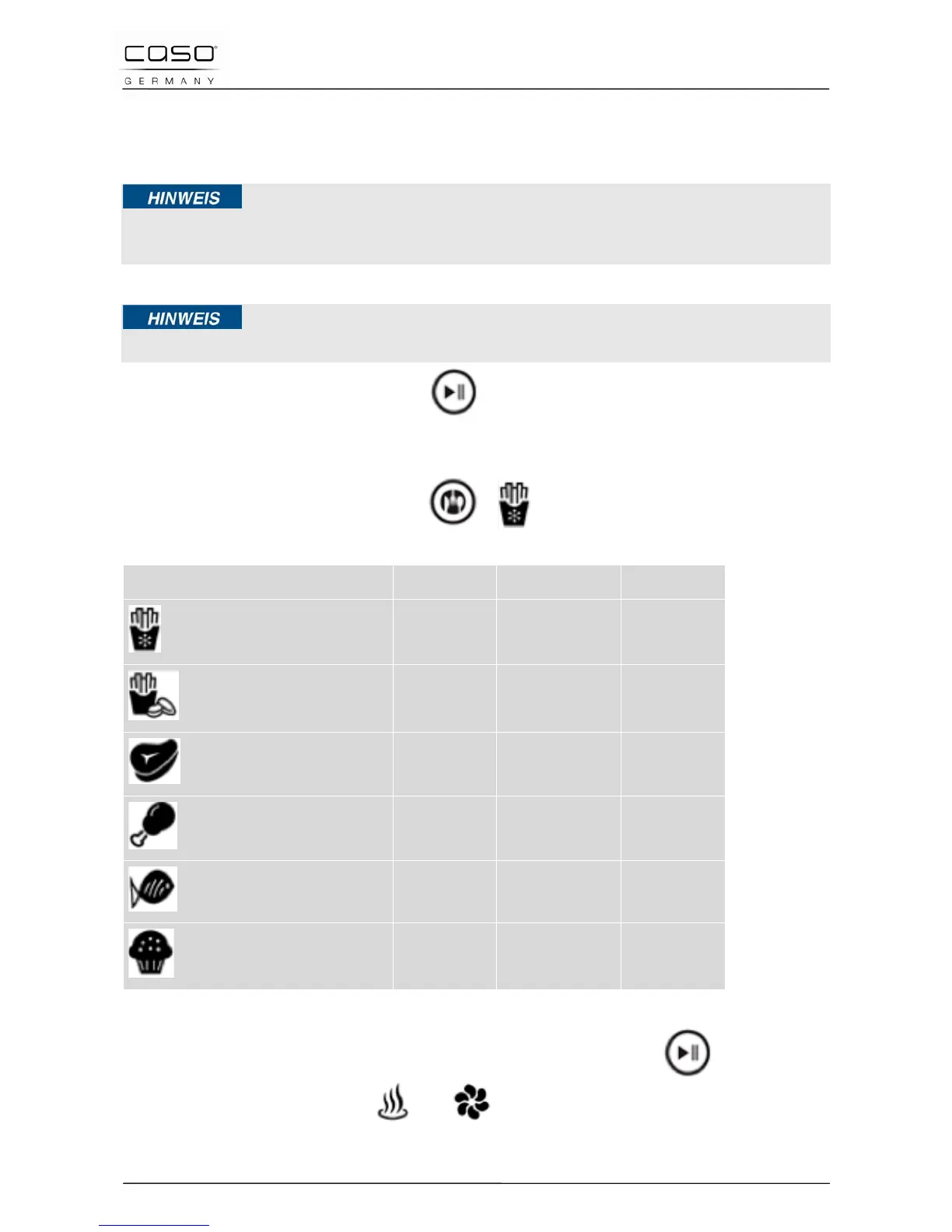 caso
GERMANY

HINWEIS

HINWEIS